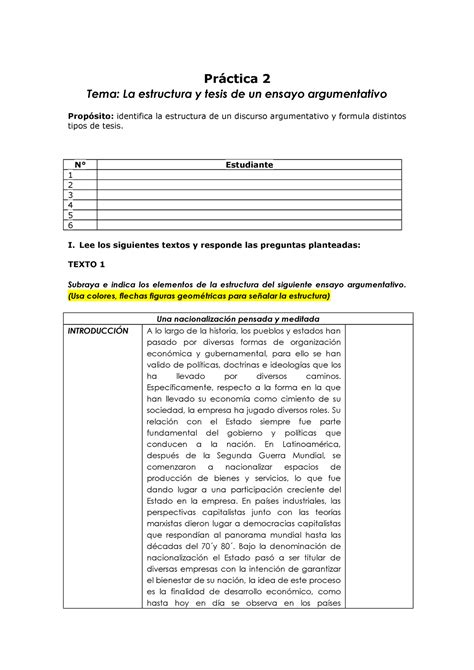 Práctica 2
Tema: La estructura y tesis de un ensayo argumentativo

Propósito: identifica la estructura de un discurso argumentativo y formula distintos tipos de tesis.

| N° | Estudiante |
|---|---|
| 1 | |
| 2 | |
| 3 | |
| 4 | |
| 5 | |
| 6 | |

I. Lee los siguientes textos y responde las preguntas planteadas:

TEXTO 1

Subraya e indica los elementos de la estructura del siguiente ensayo argumentativo. (Usa colores, flechas figuras geométricas para señalar la estructura)

| Una nacionalización pensada y meditada | | |
|---|---|---|
| INTRODUCCIÓN | A lo largo de la historia, los pueblos y estados han pasado por diversas formas de organización económica y gubernamental, para ello se han valido de políticas, doctrinas e ideologías que los ha llevado por diversos caminos. Específicamente, respecto a la forma en la que han llevado su economía como cimiento de su sociedad, la empresa ha jugado diversos roles. Su relación con el Estado siempre fue parte fundamental del gobierno y políticas que conducen a la nación. En Latinoamérica, después de la Segunda Guerra Mundial, se comenzaron a nacionalizar espacios de producción de bienes y servicios, lo que fue dando lugar a una participación creciente del Estado en la empresa. En países industriales, las perspectivas capitalistas junto con las teorías marxistas dieron lugar a democracias capitalistas que respondían al panorama mundial hasta las décadas del 70´y 80´. Bajo la denominación de nacionalización el Estado pasó a ser titular de diversas empresas con la intención de garantizar el bienestar de su nación, la idea de este proceso es la finalidad de desarrollo económico, como hasta hoy en día se observa en los países | |